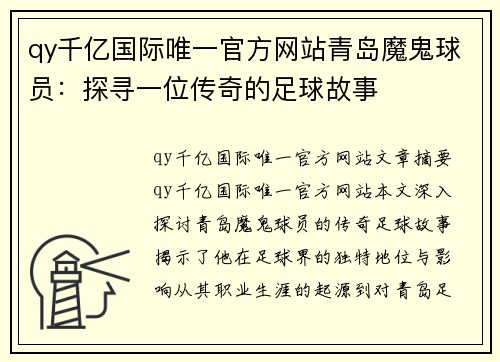 qy千亿国际唯一官方网站青岛魔鬼球员：探寻一位传奇的足球故事

qy千亿国际唯一官方网站文章摘要qy千亿国际唯一官方网站本文深入探讨青岛魔鬼球员的传奇足球故事揭示了他在足球界的独特地位与影响从其职业生涯的起源到对青岛足